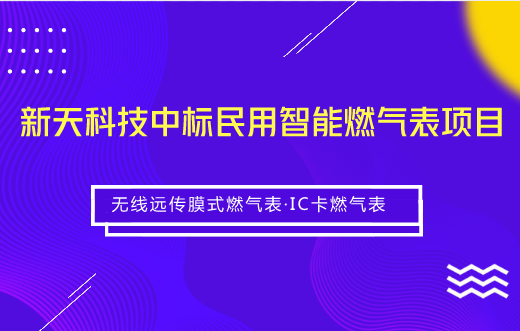 新天科技中标民用智能燃气表项目

无线远传膜式燃气表·IC卡燃气表